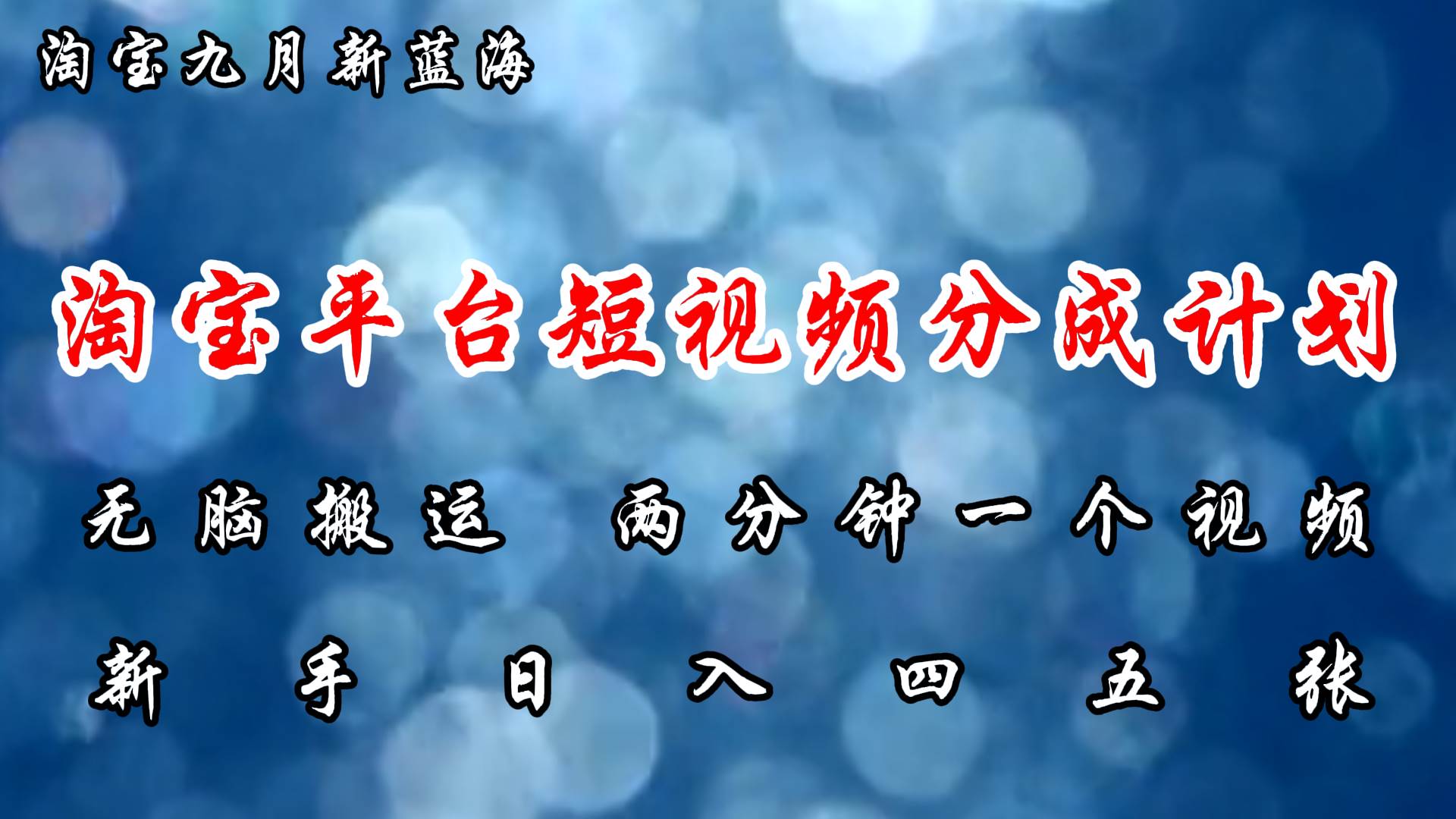 淘宝九月新蓝海

淘宝平台短视频分成计划

无脑搬运 两分钟一个视频

新手日入四五张